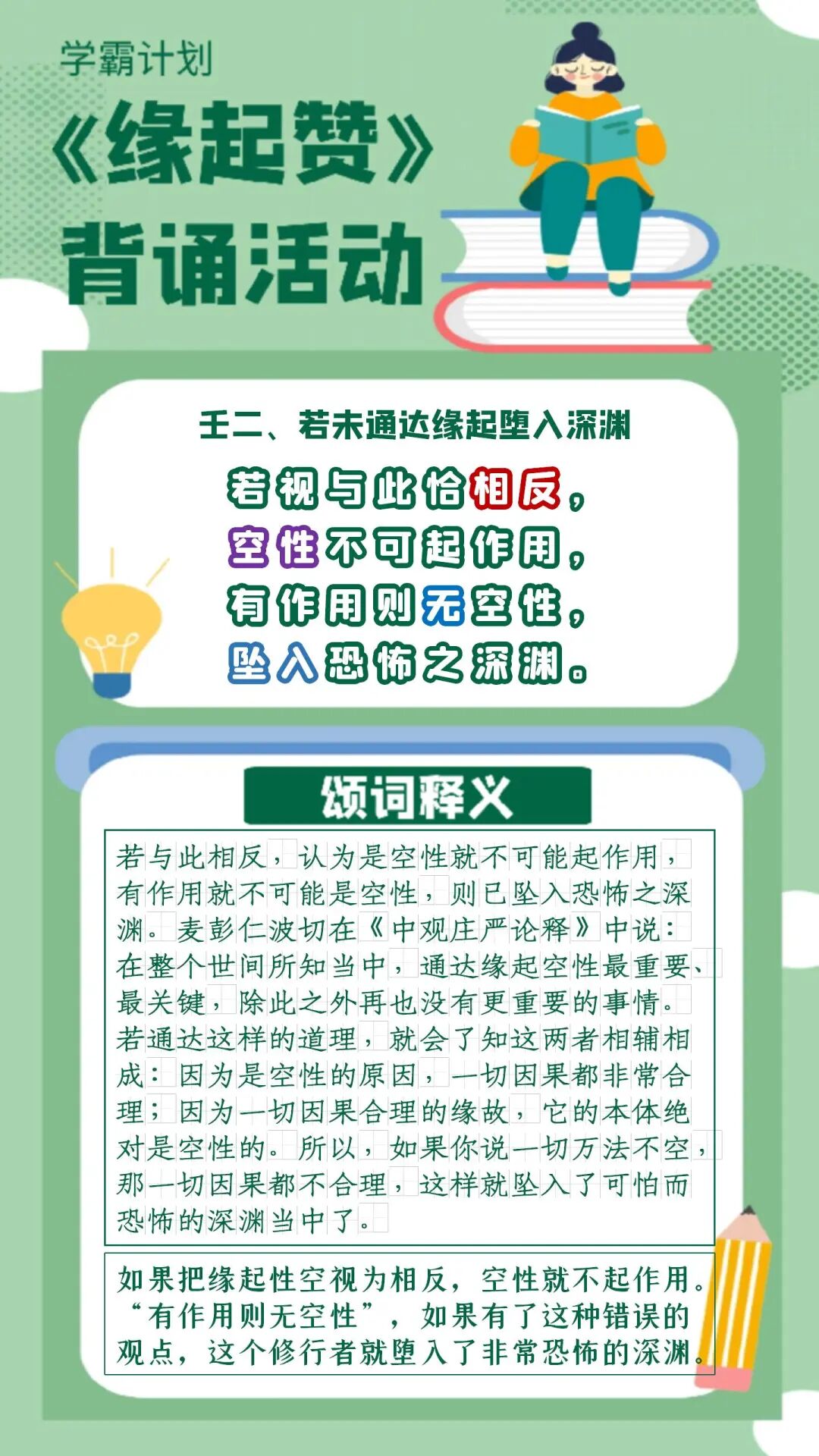 学霸计划

《缘起赞》

背诵活动

壬二、若未通达缘起堕入深渊

若视与此恰相反，
空性不可起作用，
有作用则无空性，
坠入恐怖之深渊。

颂词释义

若与此相反，认为是空性就不可能起作用，有作用就不可能是空性，则已坠入恐怖之深渊。麦彭仁波切在《中观庄严论释》中说：在整个世间所知当中，通达缘起空性最重要、最关键，除此之外再也没有更重要的事情。若通达这样的道理，就会了知这两者相辅相成：因为是空性的原因，一切因果都非常合理；因为一切因果合理的缘故，它的本体绝对是空性的。所以，如果你说一切万法不空，那一切因果都不合理，这样就坠入了可怕而恐怖的深渊当中了。

如果把缘起性空视为相反，空性就不起作用。“有作用则无空性”，如果有了这种错误的观点，这个修行者就堕入了非常恐怖的深渊。